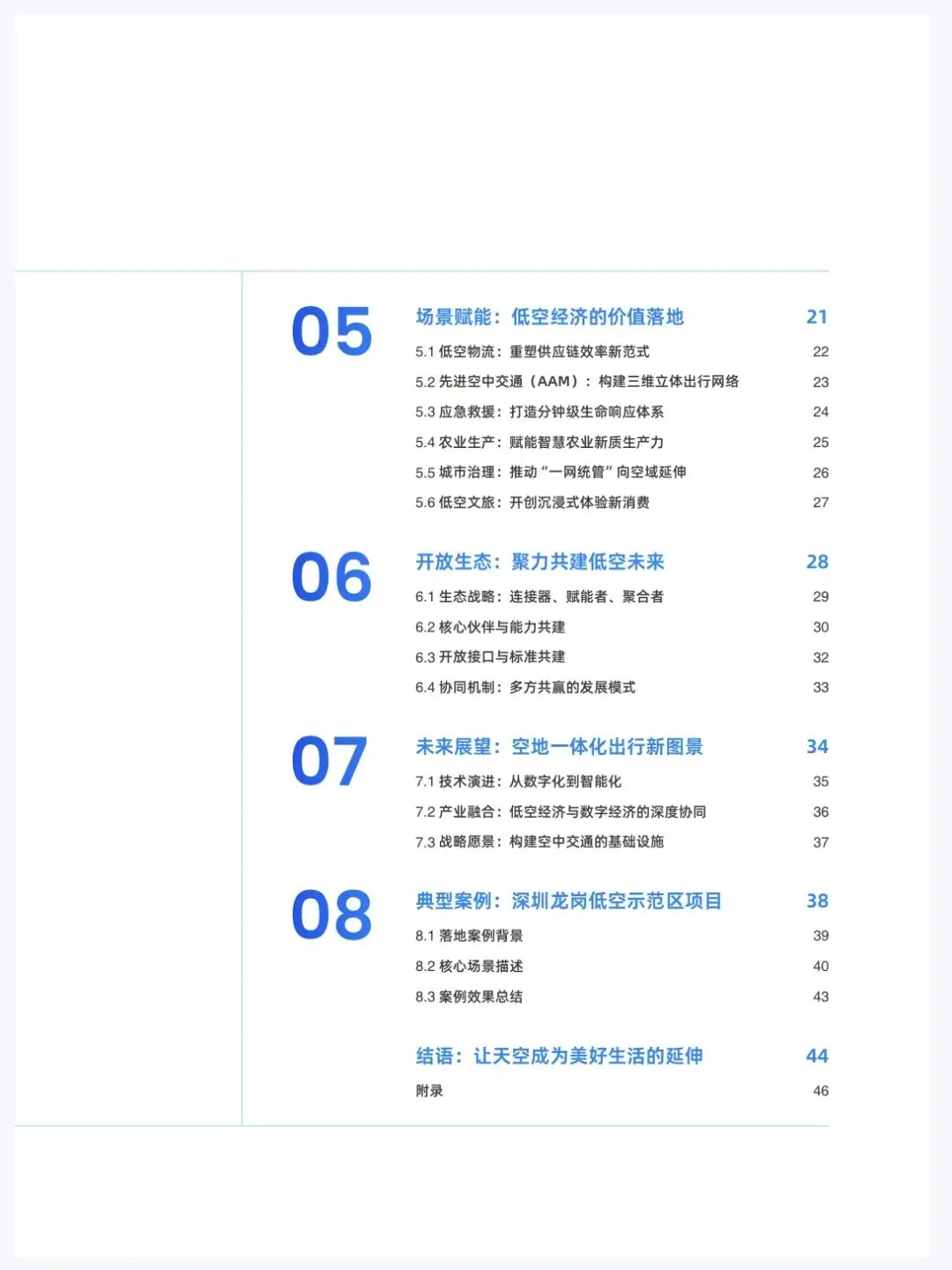 05

场景赋能：低空经济的价值落地 21

5.1 低空物流：重塑供应链效率新范式 22

5.2 先进空中交通（AAM）：构建三维立体出行网络 23

5.3 应急救援：打造分钟级生命响应体系 24

5.4 农业生产：赋能智慧农业新质生产力 25

5.5 城市治理：推动“一网统管”向空域延伸 26

5.6 低空文旅：开创沉浸式体验新消费 27

06

开放生态：聚力共建低空未来 28

6.1 生态战略：连接器、赋能者、聚合者 29

6.2 核心伙伴与能力共建 30

6.3 开放接口与标准共建 32

6.4 协同机制：多方共赢的发展模式 33

07

未来展望：空地一体化出行新图景 34

7.1 技术演进：从数字化到智能化 35

7.2 产业融合：低空经济与数字经济的深度协同 36

7.3 战略愿景：构建空中交通的基础设施 37

08

典型案例：深圳龙岗低空示范区项目 38

8.1 落地案例背景 39

8.2 核心场景描述 40

8.3 案例效果总结 43

结语：让天空成为美好生活的延伸 44

附录 46